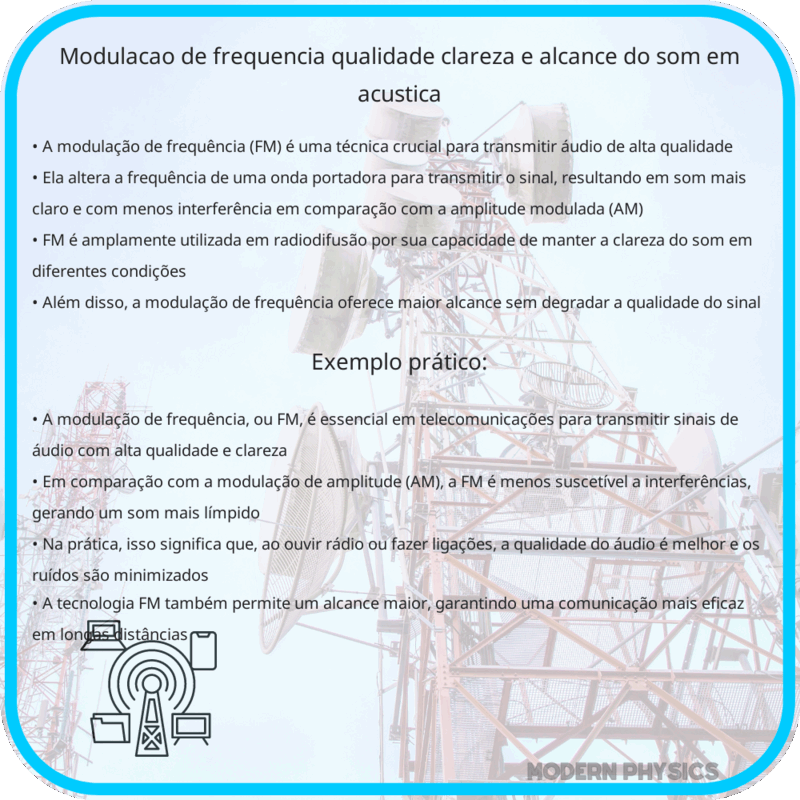 Modulacao de frequencia qualidade clareza e alcance do som em acustica

• A modulação de frequência (FM) é uma técnica crucial para transmitir áudio de alta qualidade
• Ela altera a frequência de uma onda portadora para transmitir o sinal, resultando em som mais claro e com menos interferência em comparação com a amplitude modulada (AM)
• FM é amplamente utilizada em radiodifusão por sua capacidade de manter a clareza do som em diferentes condições
• Além disso, a modulação de frequência oferece maior alcance sem degradar a qualidade do sinal

Exemplo prático:

• A modulação de frequência, ou FM, é essencial em telecomunicações para transmitir sinais de áudio com alta qualidade e clareza
• Em comparação com a modulação de amplitude (AM), a FM é menos suscetível a interferências, gerando um som mais límpido
• Na prática, isso significa que, ao ouvir rádio ou fazer ligações, a qualidade do áudio é melhor e os ruídos são minimizados
• A tecnologia FM também permite um alcance maior, garantindo uma comunicação mais eficaz em longas distâncias

MODERN PHYSICS